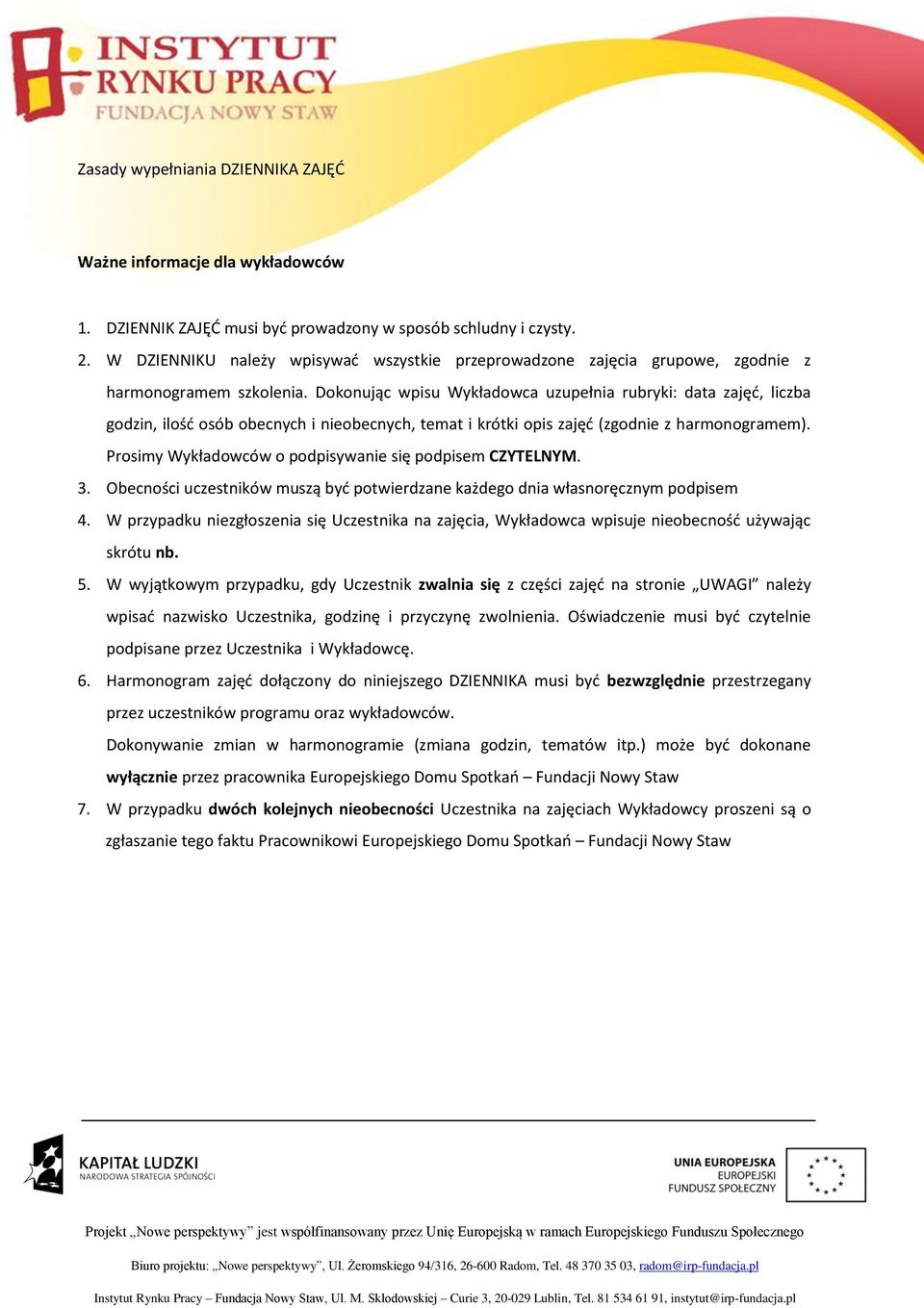 INSTYTUT RYNKU PRACY
FUNDACJA NOWY STAW

Zasady wypełniania DZIENNIKA ZAJĘĆ

Ważne informacje dla wykładowców

1. DZIENNIK ZAJĘĆ musi być prowadzony w sposób schludny i czysty.
2. W DZIENNIKU należy wpisywać wszystkie przeprowadzone zajęcia grupowe, zgodnie z harmonogramem szkolenia. Dokonując wpisu Wykładowca uzupełnia rubryki: data zajęć, liczba godzin, ilość osób obecnych i nieobecnych, temat i krótki opis zajęć (zgodnie z harmonogramem). Prosimy Wykładowców o podpisywanie się podpisem CZYTELNYM.
3. Obecności uczestników muszą być potwierdzane każdego dnia własnoręcznym podpisem
4. W przypadku niezgłoszenia się Uczestnika na zajęcia, Wykładowca wpisuje nieobecność używając skrótu nb.
5. W wyjątkowym przypadku, gdy Uczestnik zwalnia się z części zajęć na stronie „UWAGI” należy wpisać nazwisko Uczestnika, godzinę i przyczynę zwolnienia. Oświadczenie musi być czytelnie podpisane przez Uczestnika i Wykładowcę.
6. Harmonogram zajęć dołączony do niniejszego DZIENNIKA musi być bezwzględnie przestrzegany przez uczestników programu oraz wykładowców.
Dokonywanie zmian w harmonogramie (zmiana godzin, tematów itp.) może być dokonane wyłącznie przez pracownika Europejskiego Domu Spotkań – Fundacji Nowy Staw
7. W przypadku dwóch kolejnych nieobecności Uczestnika na zajęciach Wykładowcy proszeni są o zgłaszanie tego faktu Pracownikowi Europejskiego Domu Spotkań – Fundacji Nowy Staw

KAPITAŁ LUDZKI
NARODOWA STRATEGIA SPÓJNOŚCI

UNIA EUROPEJSKA
EUROPEJSKI
FUNDUSZ SPOŁECZNY

Projekt „Nowe perspektywy” jest współfinansowany przez Unię Europejską w ramach Europejskiego Funduszu Społecznego

Biuro projektu: „Nowe perspektywy”, Ul. Żeromskiego 94/316, 26-600 Radom, Tel. 48 370 35 03, radom@irp-fundacja.pl

Instytut Rynku Pracy – Fundacja Nowy Staw, Ul. M. Skłodowskiej – Curie 3, 20-029 Lublin, Tel. 81 534 61 91, instytut@irp-fundacja.pl